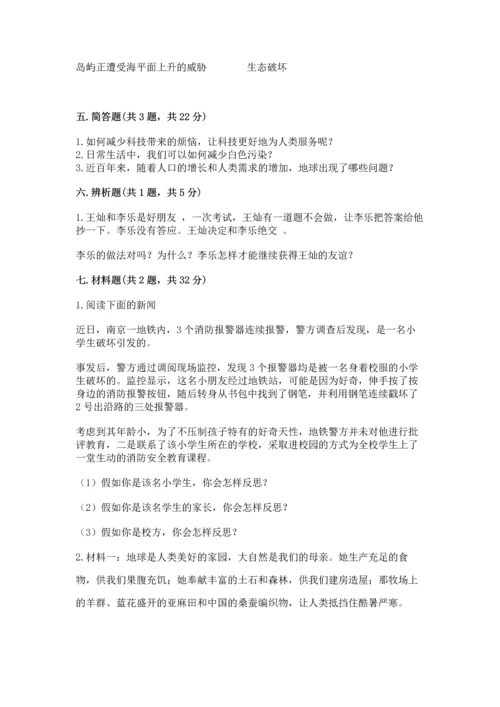 岛屿正遭受海平面上升的威胁　　　　生态破坏

五. 简答题(共 3 题，共 22 分)

1. 如何减少科技带来的烦恼，让科技更好地为人类服务呢？
2. 日常生活中，我们可以如何减少白色污染？
3. 近百年来，随着人口的增长和人类需求的增加，地球出现了哪些问题？

六. 辨析题(共 1 题，共 5 分)

1. 王灿和李乐是好朋友 ，一次考试，王灿有一道题不会做，让李乐把答案给他抄一下。李乐没有答应。王灿决定和李乐绝交 。

李乐的做法对吗？为什么？李乐怎样才能继续获得王灿的友谊？

七. 材料题(共 2 题，共 32 分)

1. 阅读下面的新闻

近日，南京一地铁内，3 个消防报警器连续报警，警方调查后发现，是一名小学生破坏引发的。

事发后，警方通过调阅现场监控，发现 3 个报警器均是被一名身着校服的小学生破坏的。监控显示，这名小朋友经过地铁站，可能是因为好奇，伸手按了按身边的消防报警按钮，随后转身从书包中找到了钢笔，并利用钢笔连续戳坏了 2 号出沿路的三处报警器。

考虑到其年龄小，为了不压制孩子特有的好奇天性，地铁警方并未对他进行批评教育，二是联系了该小学生所在的学校，采取进校园的方式为全校学生上了一堂生动的消防安全教育课程。

（1）假如你是该名小学生，你会怎样反思？

（2）假如你是该名学生的家长，你会怎样反思？

（3）假如你是校方，你会怎样反思？

2. 材料一：地球是人类美好的家园，大自然是我们的母亲。她生产充足的食物，供我们果腹充饥；她奉献丰富的土石和森林，供我们建房造屋；那牧场上的羊群、蓝花盛开的亚麻田和中国的桑蚕编织物，让人类抵挡住酷暑严寒。